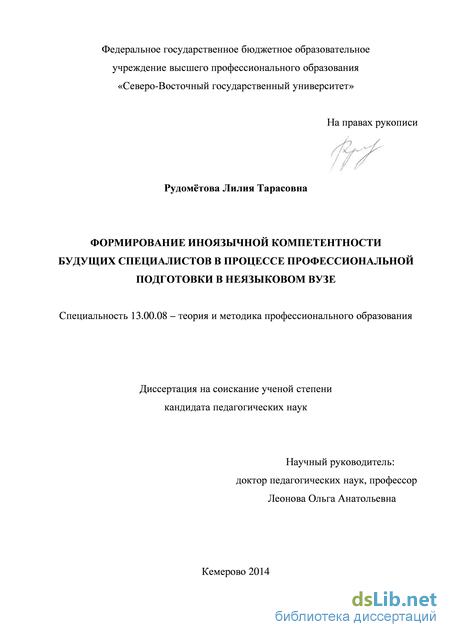 Федеральное государственное бюджетное образовательное учреждение высшего профессионального образования «Северо-Восточный государственный университет»

На правах рукописи

Рудомётова Лилия Тарасовна

ФОРМИРОВАНИЕ ИНОЯЗЫЧНОЙ КОМПЕТЕНТНОСТИ БУДУЩИХ СПЕЦИАЛИСТОВ В ПРОЦЕССЕ ПРОФЕССИОНАЛЬНОЙ ПОДГОТОВКИ В НЕЯЗЫКОВОМ ВУЗЕ

Специальность 13.00.08 – теория и методика профессионального образования

Диссертация на соискание ученой степени кандидата педагогических наук

Научный руководитель:
доктор педагогических наук, профессор
Леонова Ольга Анатольевна

Кемерово 2014

dsLib.net
библиотека диссертаций